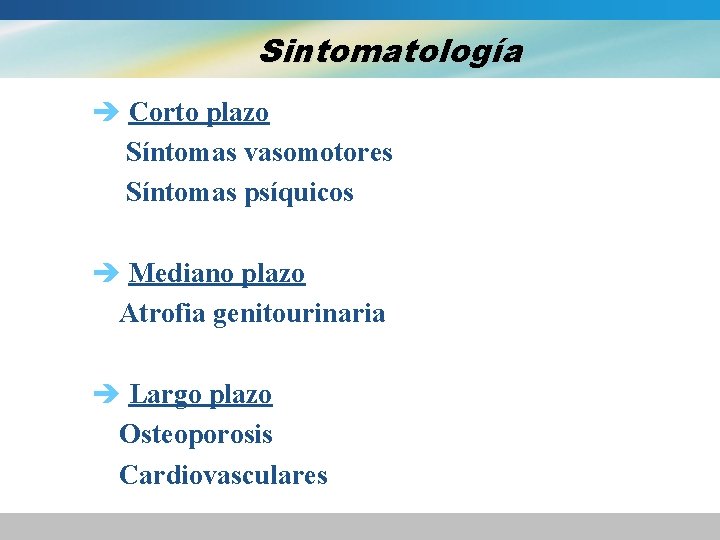 Sintomatología

➔ Corto plazo
Síntomas vasomotores
Síntomas psíquicos

➔ Mediano plazo
Atrofia genitourinaria

➔ Largo plazo
Osteoporosis
Cardiovasculares